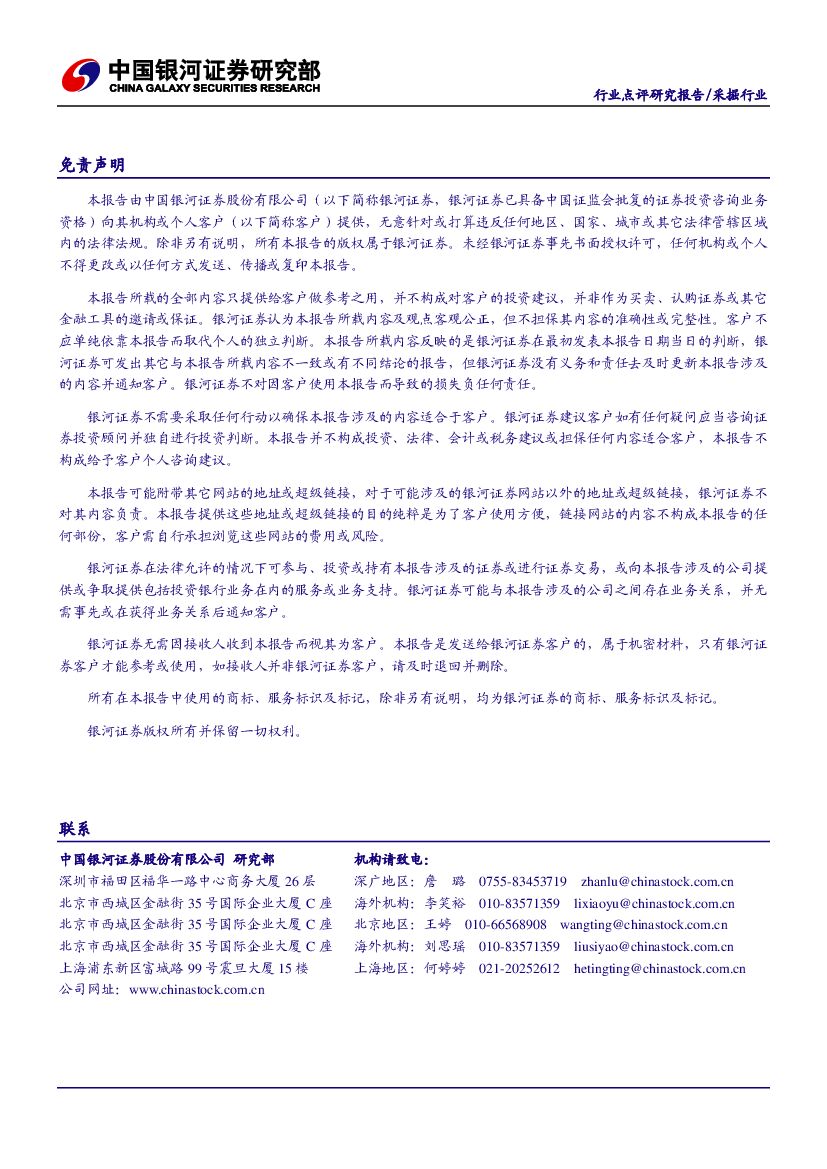 中国银河证券研究部
CHINA GALAXY SECURITIES RESEARCH

行业点评研究报告/采掘行业

免责声明

本报告由中国银河证券股份有限公司（以下简称银河证券，银河证券已具备中国证监会批复的证券投资咨询业务资格）向其机构或个人客户（以下简称客户）提供，无意针对或打算违反任何地区、国家、城市或其它法律管辖区域内的法律法规。除非另有说明，所有本报告的版权属于银河证券。未经银河证券事先书面授权许可，任何机构或个人不得更改或以任何方式发送、传播或复印本报告。

本报告所载的全部内容只提供给客户做参考之用，并不构成对客户的投资建议，并非作为买卖、认购证券或其它金融工具的邀请或保证。银河证券认为本报告所载内容及观点客观公正，但不担保其内容的准确性或完整性。客户不应单纯依靠本报告而取代个人的独立判断。本报告所载内容反映的是银河证券在最初发表本报告日期当日的判断，银河证券可发出其它与本报告所载内容不一致或有不同结论的报告，但银河证券没有义务和责任去及时更新本报告涉及的内容并通知客户。银河证券不对因客户使用本报告而导致的损失负任何责任。

银河证券不需要采取任何行动以确保本报告涉及的内容适合于客户。银河证券建议客户如有任何疑问应当咨询证券投资顾问并独自进行投资判断。本报告并不构成投资、法律、会计或税务建议或担保任何内容适合客户，本报告不构成给予客户个人咨询建议。

本报告可能附带其它网站的地址或超级链接，对于可能涉及的银河证券网站以外的地址或超级链接，银河证券不对其内容负责。本报告提供这些地址或超级链接的目的纯粹是为了客户使用方便，链接网站的内容不构成本报告的任何部份，客户需自行承担浏览这些网站的费用或风险。

银河证券在法律允许的情况下可参与、投资或持有本报告涉及的证券或进行证券交易，或向本报告涉及的公司提供或争取提供包括投资银行业务在内的服务或业务支持。银河证券可能与本报告涉及的公司之间存在业务关系，并无需事先或在获得业务关系后通知客户。

银河证券无需因接收人收到本报告而视其为客户。本报告是发送给银河证券客户的，属于机密材料，只有银河证券客户才能参考或使用，如接收人并非银河证券客户，请及时退回并删除。

所有在本报告中使用的商标、服务标识及标记，除非另有说明，均为银河证券的商标、服务标识及标记。

银河证券版权所有并保留一切权利。

联系

中国银河证券股份有限公司 研究部
深圳市福田区福华一路中心商务大厦 26 层
北京市西城区金融街 35 号国际企业大厦 C 座
北京市西城区金融街 35 号国际企业大厦 C 座
北京市西城区金融街 35 号国际企业大厦 C 座
上海浦东新区富城路 99 号震旦大厦 15 楼
公司网址：www.chinastock.com.cn

机构请致电：
深广地区：詹 璐 0755-83453719 zhanlu@chinastock.com.cn
海外机构：李笑裕 010-83571359 lixiaoyu@chinastock.com.cn
北京地区：王婷 010-66568908 wangting@chinastock.com.cn
海外机构：刘思瑶 010-83571359 liusiyao@chinastock.com.cn
上海地区：何婷婷 021-20252612 hetingting@chinastock.com.cn